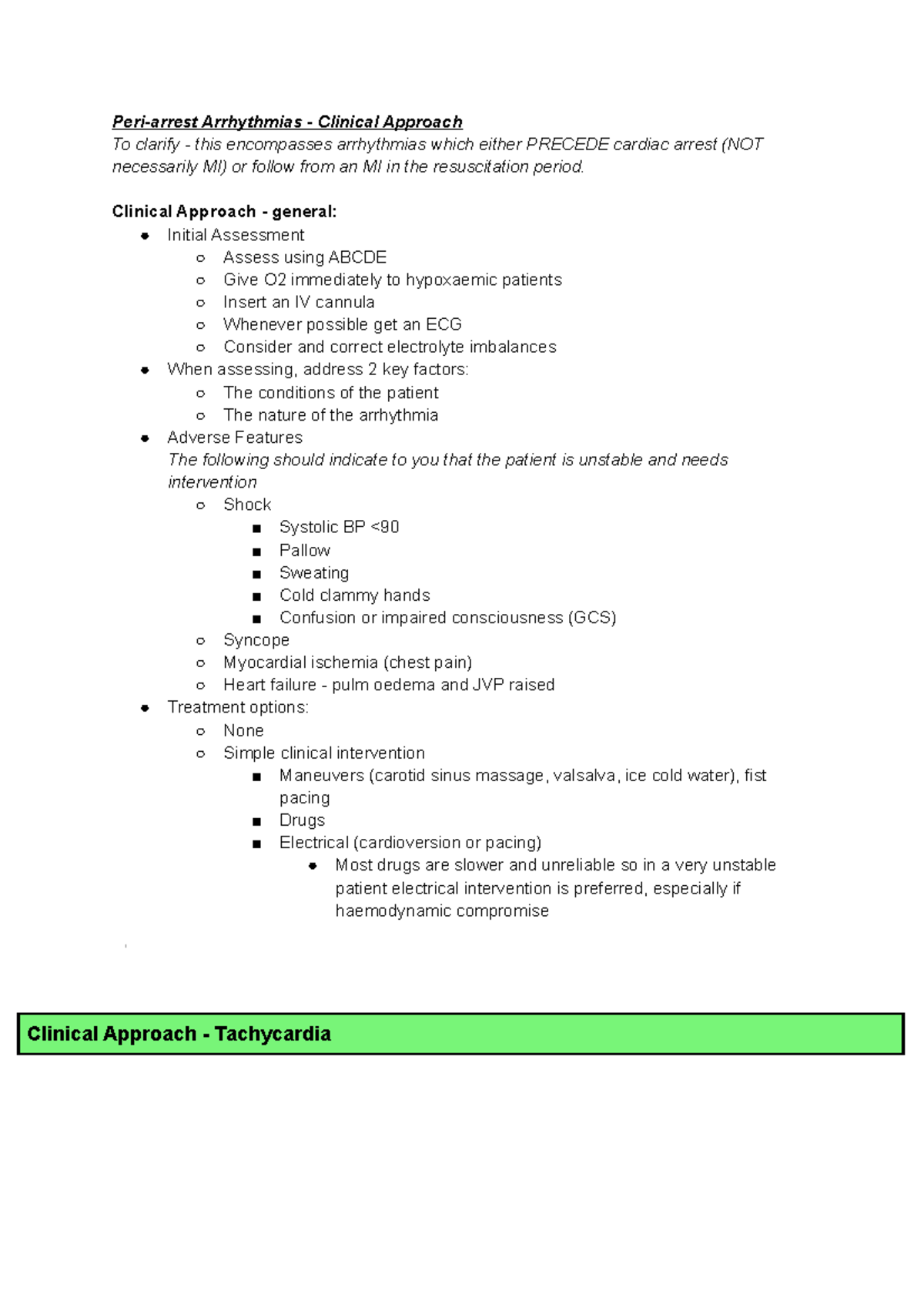 Peri-arrest Arrhythmias - Clinical Approach
To clarify - this encompasses arrhythmias which either PRECEDE cardiac arrest (NOT necessarily MI) or follow from an MI in the resuscitation period.

Clinical Approach - general:
- Initial Assessment
  - Assess using ABCDE
  - Give O2 immediately to hypoxaemic patients
  - Insert an IV cannula
  - Whenever possible get an ECG
  - Consider and correct electrolyte imbalances
- When assessing, address 2 key factors:
  - The conditions of the patient
  - The nature of the arrhythmia
- Adverse Features
  The following should indicate to you that the patient is unstable and needs intervention
  - Shock
    - Systolic BP <90
    - Pallow
    - Sweating
    - Cold clammy hands
    - Confusion or impaired consciousness (GCS)
  - Syncope
  - Myocardial ischemia (chest pain)
  - Heart failure - pulm oedema and JVP raised
- Treatment options:
  - None
  - Simple clinical intervention
    - Maneuvers (carotid sinus massage, valsalva, ice cold water), fist pacing
    - Drugs
    - Electrical (cardioversion or pacing)
      - Most drugs are slower and unreliable so in a very unstable patient electrical intervention is preferred, especially if haemodynamic compromise

Clinical Approach - Tachycardia